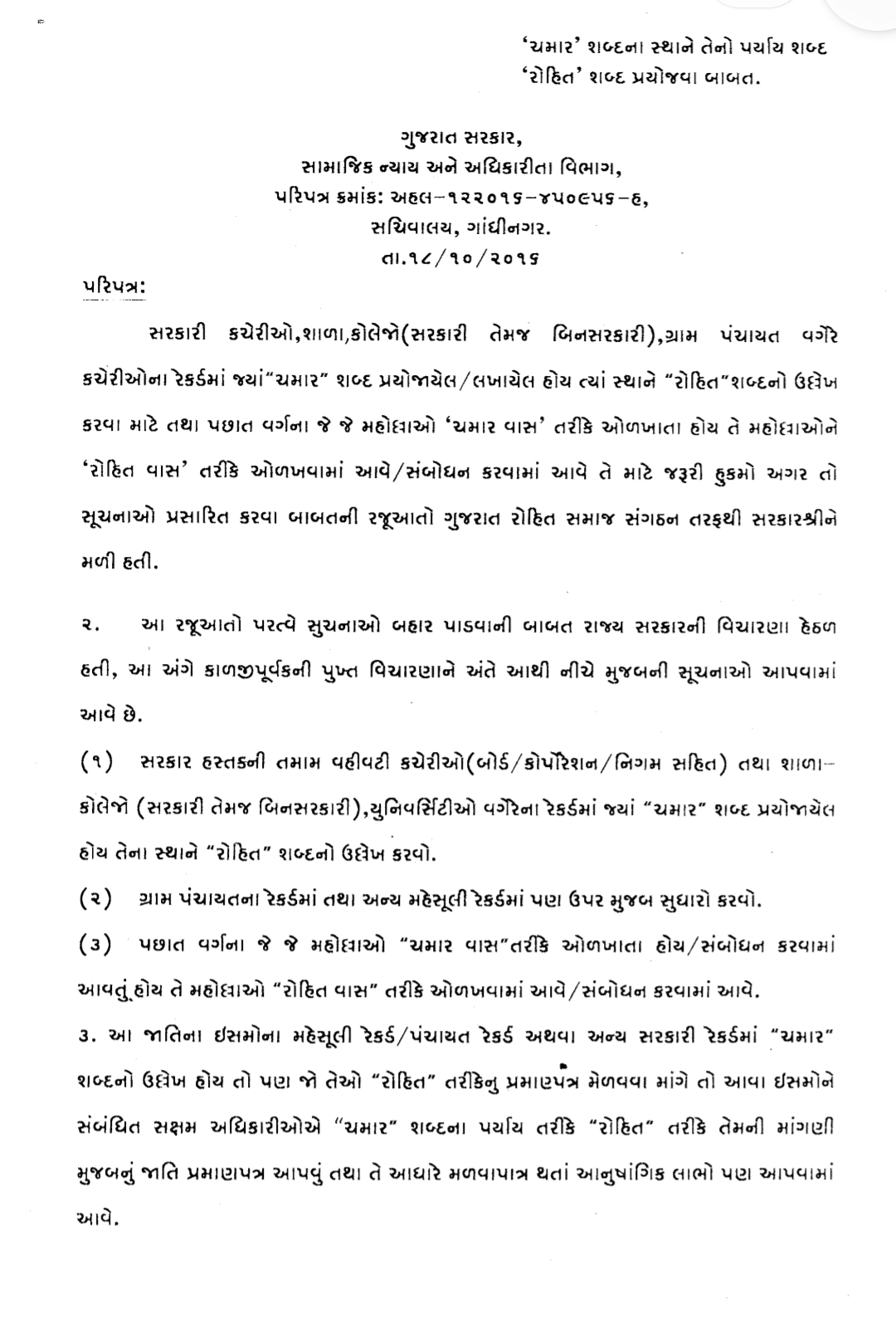 'ચમાર' શબ્દના સ્થાને તેનો પર્યાય શબ્દ 'રોહિત' શબ્દ પ્રયોજવા બાબત.

ગુજરાત સરકાર,
સામાજિક ન્યાય અને અધિકારીતા વિભાગ,
પરિપત્ર ક્રમાંક: અહલ-૧૨૨૦૧૬-૪૫૦૯૫૬-હ,
સચિવાલય, ગાંધીનગર.
તા.૧૮/૧૦/૨૦૧૬

પરિપત્ર:

સરકારી કચેરીઓ,શાળા,કોલેજો(સરકારી તેમજ બિનસરકારી),ગ્રામ પંચાયત વગેરે કચેરીઓના રેકર્ડમાં જ્યાં"ચમાર" શબ્દ પ્રયોજાયેલ/લખાયેલ હોય ત્યાં સ્થાને "રોહિત"શબ્દનો ઉલ્લેખ કરવા માટે તથા પછાત વર્ગના જે જે મહોલ્લાઓ 'ચમાર વાસ' તરીકે ઓળખાતા હોય તે મહોલ્લાઓને 'રોહિત વાસ' તરીકે ઓળખવામાં આવે/સંબોધન કરવામાં આવે તે માટે જરૂરી હુકમો અગર તો સૂચનાઓ પ્રસારિત કરવા બાબતની રજૂઆતો ગુજરાત રોહિત સમાજ સંગઠન તરફથી સરકારશ્રીને મળી હતી.

૨. આ રજૂઆતો પરત્વે સુચનાઓ બહાર પાડવાની બાબત રાજ્ય સરકારની વિચારણા હેઠળ હતી, આ અંગે કાળજીપૂર્વકની પુખ્ત વિચારણાને અંતે આથી નીચે મુજબની સૂચનાઓ આપવામાં આવે છે.

(૧) સરકાર હસ્તકની તમામ વહીવટી કચેરીઓ(બોર્ડ/કોર્પોરેશન/નિગમ સહિત) તથા શાળા-કોલેજો (સરકારી તેમજ બિનસરકારી),યુનિવર્સિટીઓ વગેરેના રેકર્ડમાં જ્યાં "ચમાર" શબ્દ પ્રયોજાયેલ હોય તેના સ્થાને "રોહિત" શબ્દનો ઉલ્લેખ કરવો.

(૨) ગ્રામ પંચાયતના રેકર્ડમાં તથા અન્ય મહેસૂલી રેકર્ડમાં પણ ઉપર મુજબ સુધારો કરવો.

(૩) પછાત વર્ગના જે જે મહોલ્લાઓ "ચમાર વાસ"તરીકે ઓળખાતા હોય/સંબોધન કરવામાં આવતું હોય તે મહોલ્લાઓ "રોહિત વાસ" તરીકે ઓળખવામાં આવે/સંબોધન કરવામાં આવે.

૩. આ જાતિના ઇસમોના મહેસૂલી રેકર્ડ/પંચાયત રેકર્ડ અથવા અન્ય સરકારી રેકર્ડમાં "ચમાર" શબ્દનો ઉલ્લેખ હોય તો પણ જો તેઓ "રોહિત" તરીકેનુ પ્રમાણપત્ર મેળવવા માંગે તો આવા ઇસમોને સંબંધિત સક્ષમ અધિકારીઓએ "ચમાર" શબ્દના પર્યાય તરીકે "રોહિત" તરીકે તેમની માંગણી મુજબનું જાતિ પ્રમાણપત્ર આપવું તથા તે આધારે મળવાપાત્ર થતાં આનુષાંગિક લાભો પણ આપવામાં આવે.